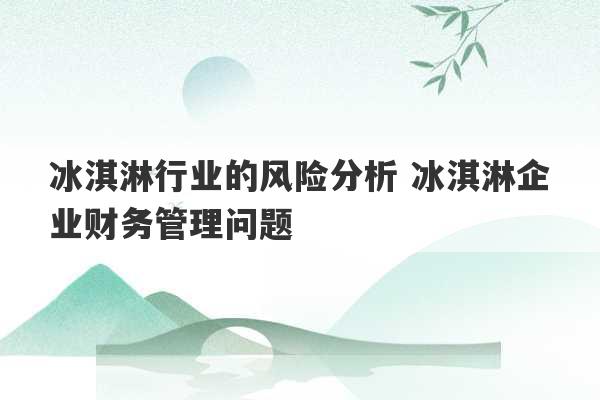 冰淇淋行业的风险分析 冰淇淋企业财务管理问题